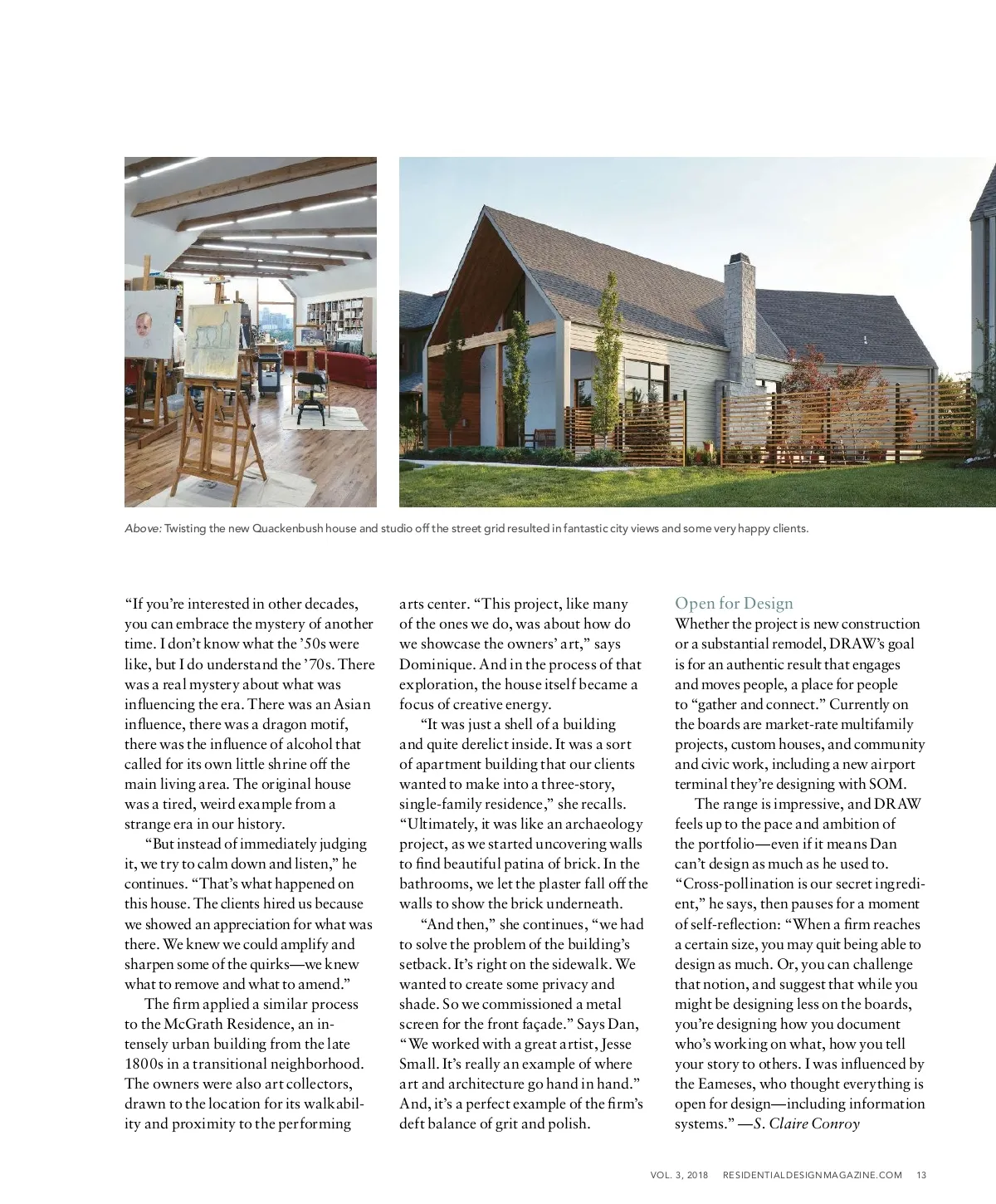 Above: Twisting the new Quackenbush house and studio off the street grid resulted in fantastic city views and some very happy clients.

“If you’re interested in other decades, you can embrace the mystery of another time. I don’t know what the ’50s were like, but I do understand the ’70s. There was a real mystery about what was influencing the era. There was an Asian influence, there was a dragon motif, there was the influence of alcohol that called for its own little shrine off the main living area. The original house was a tired, weird example from a strange era in our history.

“But instead of immediately judging it, we try to calm down and listen,” he continues. “That’s what happened on this house. The clients hired us because we showed an appreciation for what was there. We knew we could amplify and sharpen some of the quirks—we knew what to remove and what to amend.”

The firm applied a similar process to the McGrath Residence, an intensely urban building from the late 1800s in a transitional neighborhood. The owners were also art collectors, drawn to the location for its walkability and proximity to the performing arts center. “This project, like many of the ones we do, was about how do we showcase the owners’ art,” says Dominique. And in the process of that exploration, the house itself became a focus of creative energy.

“It was just a shell of a building and quite derelict inside. It was a sort of apartment building that our clients wanted to make into a three-story, single-family residence,” she recalls. “Ultimately, it was like an archaeology project, as we started uncovering walls to find beautiful patina of brick. In the bathrooms, we let the plaster fall off the walls to show the brick underneath.

“And then,” she continues, “we had to solve the problem of the building’s setback. It’s right on the sidewalk. We wanted to create some privacy and shade. So we commissioned a metal screen for the front façade.” Says Dan, “We worked with a great artist, Jesse Small. It’s really an example of where art and architecture go hand in hand.” And, it’s a perfect example of the firm’s deft balance of grit and polish.

Open for Design

Whether the project is new construction or a substantial remodel, DRAW’s goal is for an authentic result that engages and moves people, a place for people to “gather and connect.” Currently on the boards are market-rate multifamily projects, custom houses, and community and civic work, including a new airport terminal they’re designing with SOM.

The range is impressive, and DRAW feels up to the pace and ambition of the portfolio—even if it means Dan can’t design as much as he used to. “Cross-pollination is our secret ingredient,” he says, then pauses for a moment of self-reflection: “When a firm reaches a certain size, you may quit being able to design as much. Or, you can challenge that notion, and suggest that while you might be designing less on the boards, you’re designing how you document who’s working on what, how you tell your story to others. I was influenced by the Eameses, who thought everything is open for design—including information systems.” —S. Claire Conroy

VOL. 3, 2018 RESIDENTIALDESIGNMAGAZINE.COM 13